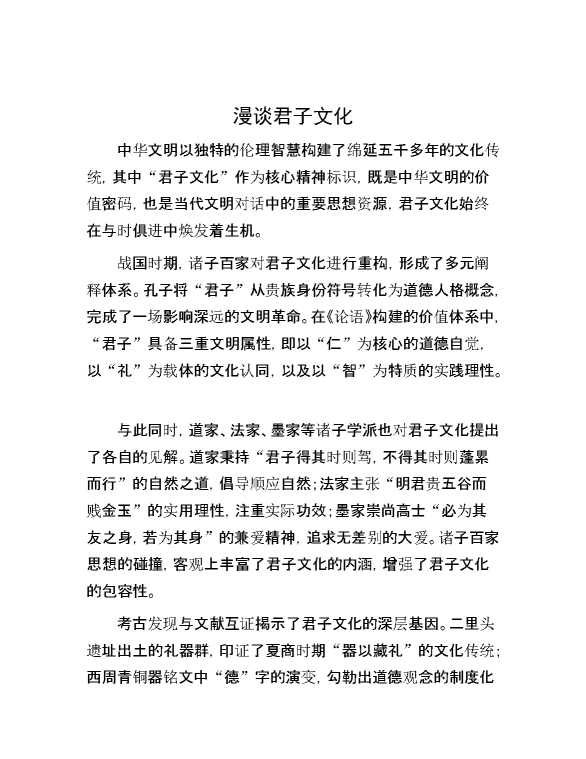 漫谈君子文化

中华文明以独特的伦理智慧构建了绵延五千多年的文化传统，其中“君子文化”作为核心精神标识，既是中华文明的价值密码，也是当代文明对话中的重要思想资源，君子文化始终在与时俱进中焕发着生机。

战国时期，诸子百家对君子文化进行重构，形成了多元阐释体系。孔子将“君子”从贵族身份符号转化为道德人格概念，完成了一场影响深远的文明革命。在《论语》构建的价值体系中，“君子”具备三重文明属性，即以“仁”为核心的道德自觉，以“礼”为载体的文化认同，以及以“智”为特质的实践理性。

与此同时，道家、法家、墨家等诸子学派也对君子文化提出了各自的见解。道家秉持“君子得其时则驾，不得其时则蓬累而行”的自然之道，倡导顺应自然；法家主张“明君贵五谷而贱金玉”的实用理性，注重实际功效；墨家崇尚高士“必为其友之身，若为其身”的兼爱精神，追求无差别的大爱。诸子百家思想的碰撞，客观上丰富了君子文化的内涵，增强了君子文化的包容性。

考古发现与文献互证揭示了君子文化的深层基因。二里头遗址出土的礼器群，印证了夏商时期“器以藏礼”的文化传统；西周青铜器铭文中“德”字的演变，勾勒出道德观念的制度化